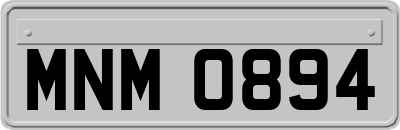 MNM 0894